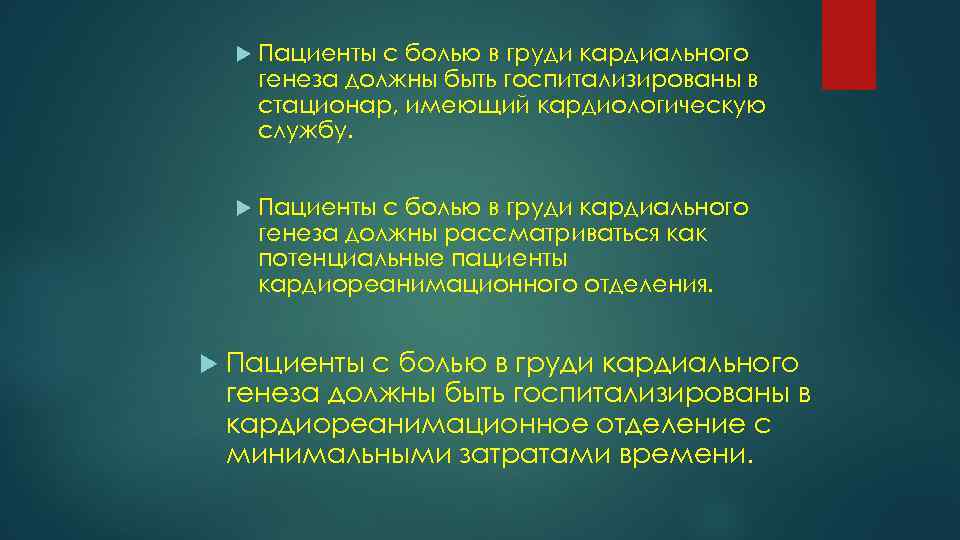 Пациенты с болью в груди кардиального генеза должны быть госпитализированы в стационар, имеющий кардиологическую службу.

Пациенты с болью в груди кардиального генеза должны рассматриваться как потенциальные пациенты кардиореанимационного отделения.

Пациенты с болью в груди кардиального генеза должны быть госпитализированы в кардиореанимационное отделение с минимальными затратами времени.